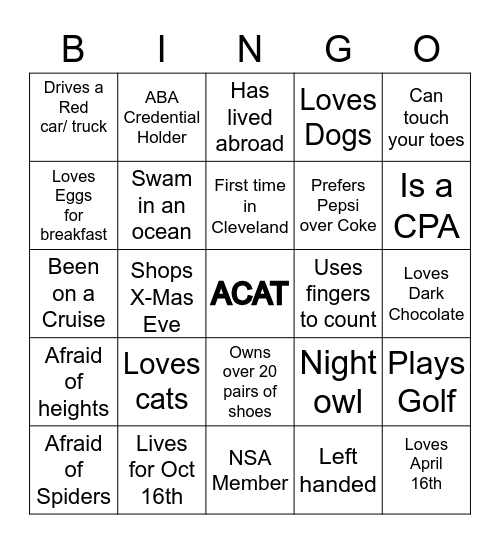 | B | I | N | G | O |
|---|---|---|---|---|
| Drives a Red car/ truck | ABA Credential Holder | Has lived abroad | Loves Dogs | Can touch your toes |
| Loves Eggs for breakfast | Swam in an ocean | First time in Cleveland | Prefers Pepsi over Coke | Is a CPA |
| Been on a Cruise | Shops X-Mas Eve | ACAT | Uses fingers to count | Loves Dark Chocolate |
| Afraid of heights | Loves cats | Owns over 20 pairs of shoes | Night owl | Plays Golf |
| Afraid of Spiders | Lives for Oct 16th | NSA Member | Left handed | Loves April 16th |